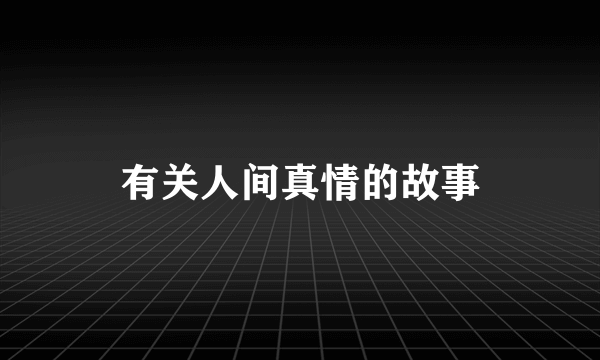 有关人间真情的故事